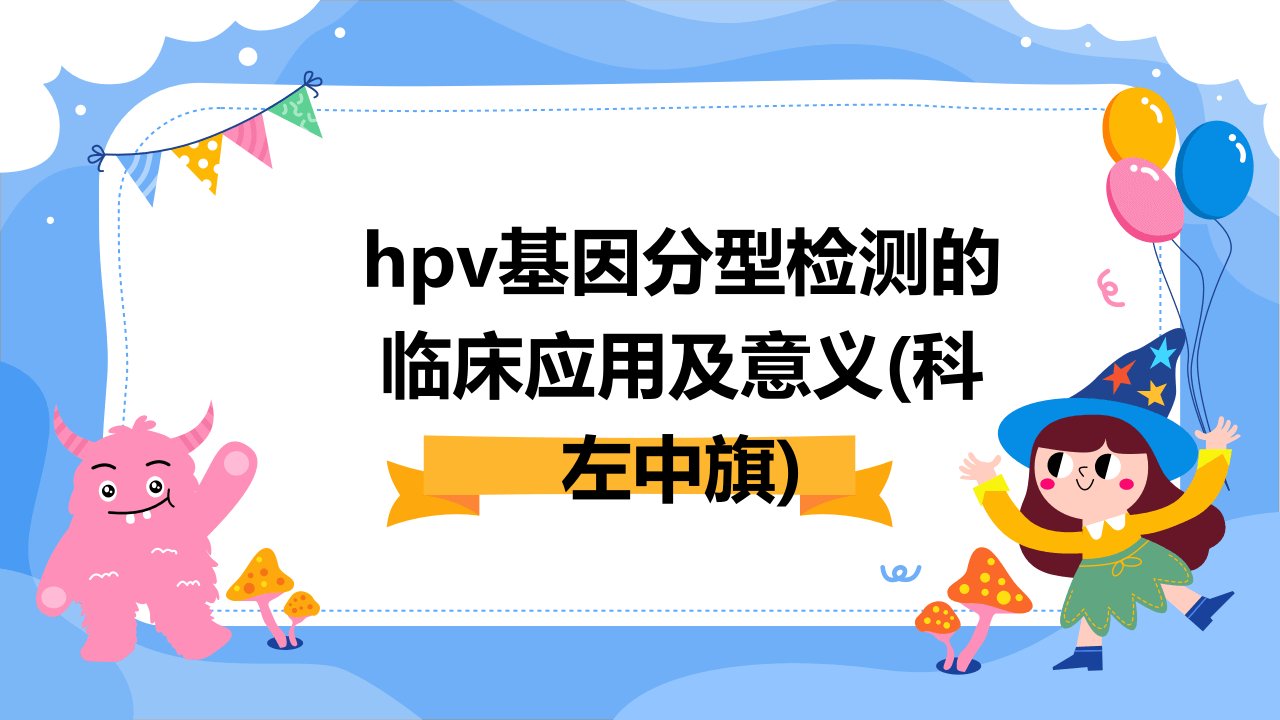 hpv基因分型检测的临床应用及意义(科左中旗)